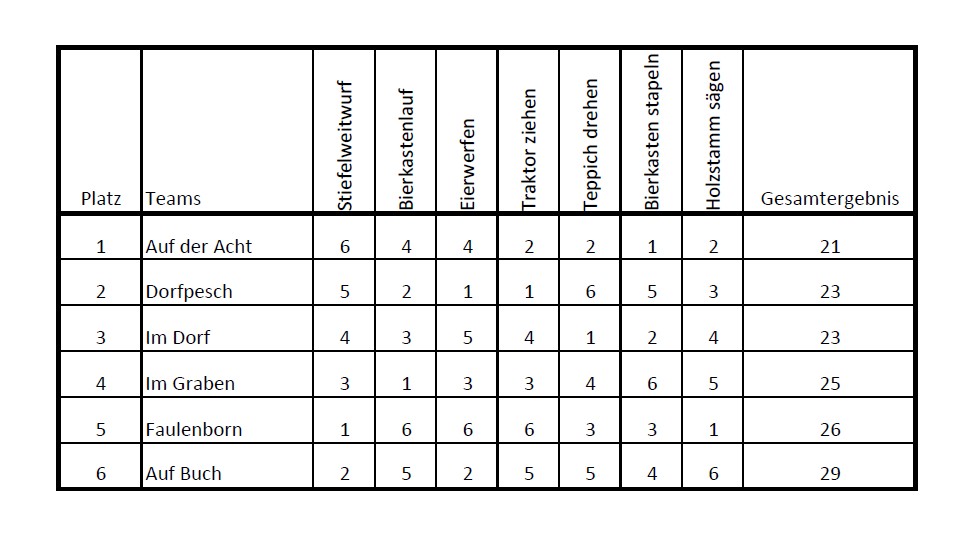 | Platz | Teams | Stiefelweitwurf | Bierkastenlauf | Eierwerfen | Traktor ziehen | Teppich drehen | Bierkasten stapeln | Holzstamm sägen | Gesamtergebnis |
|---|---|---|---|---|---|---|---|---|---|
| 1 | Auf der Acht | 6 | 4 | 4 | 2 | 2 | 1 | 2 | 21 |
| 2 | Dorfpesch | 5 | 2 | 1 | 1 | 6 | 5 | 3 | 23 |
| 3 | Im Dorf | 4 | 3 | 5 | 4 | 1 | 2 | 4 | 23 |
| 4 | Im Graben | 3 | 1 | 3 | 3 | 4 | 6 | 5 | 25 |
| 5 | Faulenborn | 1 | 6 | 6 | 6 | 3 | 3 | 1 | 26 |
| 6 | Auf Buch | 2 | 5 | 2 | 5 | 5 | 4 | 6 | 29 |